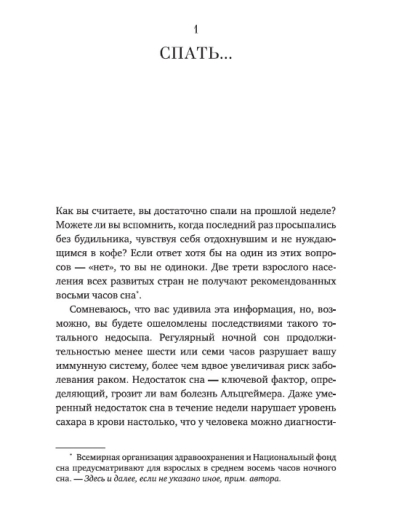 1
СПАТЬ…

Как вы считаете, вы достаточно спали на прошлой неделе? Можете ли вы вспомнить, когда последний раз просыпались без будильника, чувствуя себя отдохнувшим и не нуждающимся в кофе? Если ответ хотя бы на один из этих вопросов — «нет», то вы не одиноки. Две трети взрослого населения всех развитых стран не получают рекомендованных восьми часов сна*.

Сомневаюсь, что вас удивила эта информация, но, возможно, вы будете ошеломлены последствиями такого тотального недосыпа. Регулярный ночной сон продолжительностью менее шести или семи часов разрушает вашу иммунную систему, более чем вдвое увеличивая риск заболевания раком. Недостаток сна — ключевой фактор, определяющий, грозит ли вам болезнь Альцгеймера. Даже умеренный недостаток сна в течение недели нарушает уровень сахара в крови настолько, что у человека можно диагности-

* Всемирная организация здравоохранения и Национальный фонд сна предусматривают для взрослых в среднем восемь часов ночного сна. — Здесь и далее, если не указано иное, прим. автора.